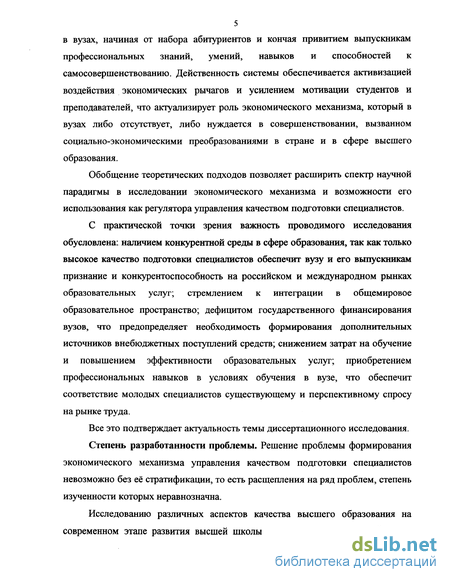 5

в вузах, начиная от набора абитуриентов и кончая привитием выпускникам профессиональных знаний, умений, навыков и способностей к самосовершенствованию. Действенность системы обеспечивается активизацией воздействия экономических рычагов и усилением мотивации студентов и преподавателей, что актуализирует роль экономического механизма, который в вузах либо отсутствует, либо нуждается в совершенствовании, вызванном социально-экономическими преобразованиями в стране и в сфере высшего образования.

Обобщение теоретических подходов позволяет расширить спектр научной парадигмы в исследовании экономического механизма и возможности его использования как регулятора управления качеством подготовки специалистов.

С практической точки зрения важность проводимого исследования обусловлена: наличием конкурентной среды в сфере образования, так как только высокое качество подготовки специалистов обеспечит вузу и его выпускникам признание и конкурентоспособность на российском и международном рынках образовательных услуг; стремлением к интеграции в общемировое образовательное пространство; дефицитом государственного финансирования вузов, что предопределяет необходимость формирования дополнительных источников внебюджетных поступлений средств; снижением затрат на обучение и повышением эффективности образовательных услуг; приобретением профессиональных навыков в условиях обучения в вузе, что обеспечит соответствие молодых специалистов существующему и перспективному спросу на рынке труда.

Все это подтверждает актуальность темы диссертационного исследования.

Степень разработанности проблемы. Решение проблемы формирования экономического механизма управления качеством подготовки специалистов невозможно без её стратификации, то есть расщепления на ряд проблем, степень изученности которых неравнозначна.

Исследованию различных аспектов качества высшего образования на современном этапе развития высшей школы

dsLib.net
библиотека диссертаций